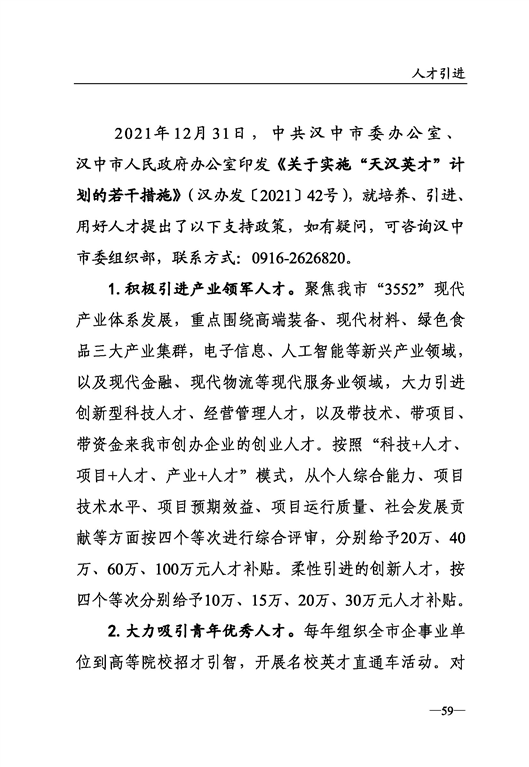 人才引进

2021年12月31日，中共汉中市委办公室、汉中市人民政府办公室印发《关于实施“天汉英才”计划的若干措施》（汉办发〔2021〕42号），就培养、引进、用好人才提出了以下支持政策，如有疑问，可咨询汉中市委组织部，联系方式：0916-2626820。

1. 积极引进产业领军人才。聚焦我市“3552”现代产业体系发展，重点围绕高端装备、现代材料、绿色食品三大产业集群，电子信息、人工智能等新兴产业领域，以及现代金融、现代物流等现代服务业领域，大力引进创新型科技人才、经营管理人才，以及带技术、带项目、带资金来我市创办企业的创业人才。按照“科技+人才、项目+人才、产业+人才”模式，从个人综合能力、项目技术水平、项目预期效益、项目运行质量、社会发展贡献等方面按四个等次进行综合评审，分别给予20万、40万、60万、100万元人才补贴。柔性引进的创新人才，按四个等次分别给予10万、15万、20万、30万元人才补贴。

2. 大力吸引青年优秀人才。每年组织全市企事业单位到高等院校招才引智，开展名校英才直通车活动。对

—59—